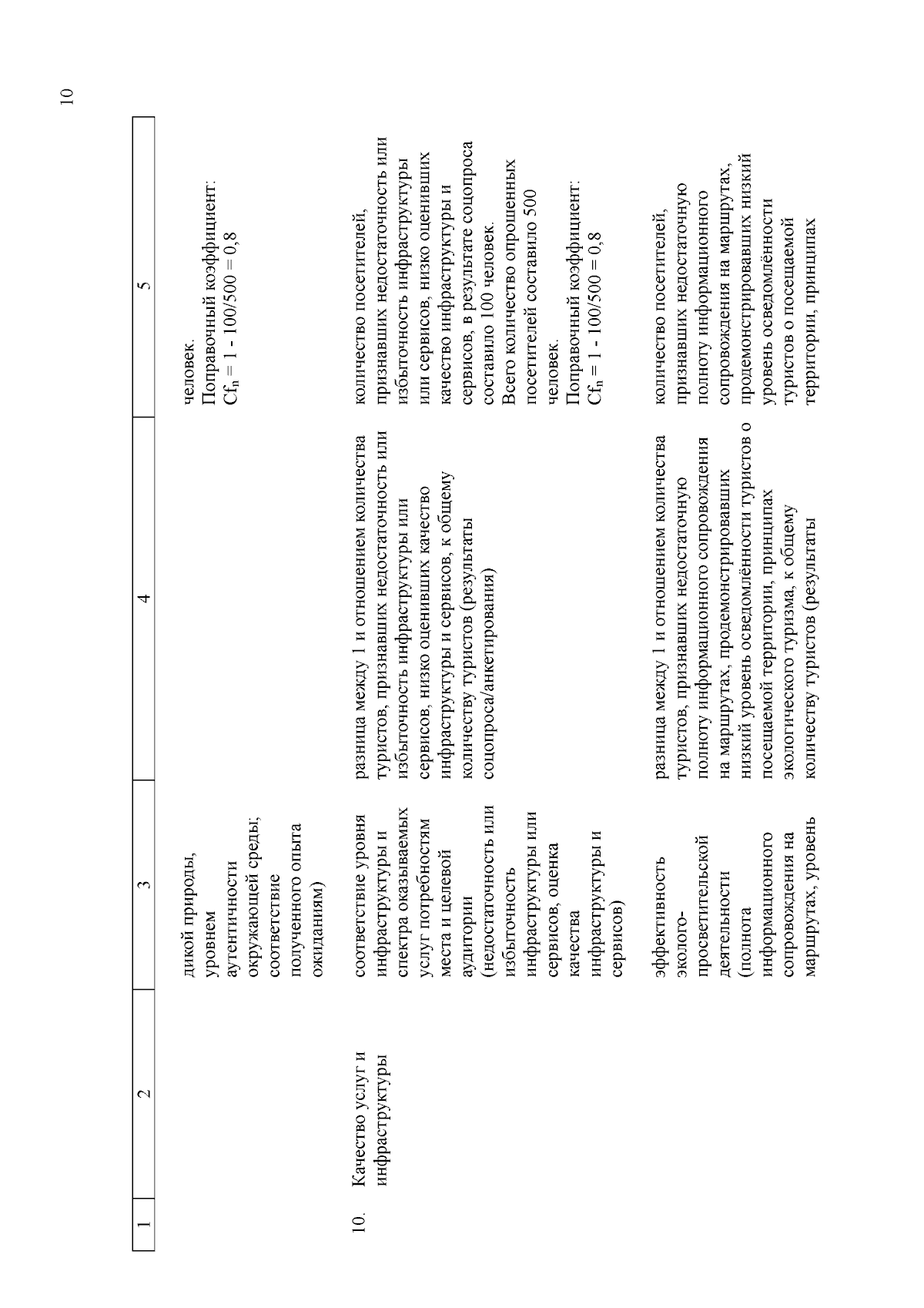 10

| 1 | 2 | 3 | 4 | 5 |
|---|---|---|---|---|
| | | дикой природы, уровнем аутентичности окружающей среды; соответствие полученного опыта ожиданиям) | | человек. Поправочный коэффициент: $Cf_n = 1 - 100/500 = 0,8$ |
| 10. | Качество услуг и инфраструктуры | соответствие уровня инфраструктуры и спектра оказываемых услуг потребностям места и целевой аудитории (недостаточность или избыточность инфраструктуры или сервисов, оценка качества инфраструктуры и сервисов) | разница между 1 и отношением количества туристов, признавших недостаточность или избыточность инфраструктуры или сервисов, низко оценивших качество инфраструктуры и сервисов, к общему количеству туристов (результаты соцопроса/анкетирования) | количество посетителей, признавших недостаточность или избыточность инфраструктуры или сервисов, низко оценивших качество инфраструктуры и сервисов, в результате соцопроса составило 100 человек. Всего количество опрошенных посетителей составило 500 человек. Поправочный коэффициент: $Cf_n = 1 - 100/500 = 0,8$ |
| | | эффективность эколого-просветительской деятельности (полнота информационного сопровождения на маршрутах, уровень | разница между 1 и отношением количества туристов, признавших недостаточную полноту информационного сопровождения на маршрутах, продемонстрировавших низкий уровень осведомлённости туристов о посещаемой территории, принципах экологического туризма, к общему количеству туристов (результаты | количество посетителей, признавших недостаточную полноту информационного сопровождения на маршрутах, продемонстрировавших низкий уровень осведомлённости туристов о посещаемой территории, принципах |